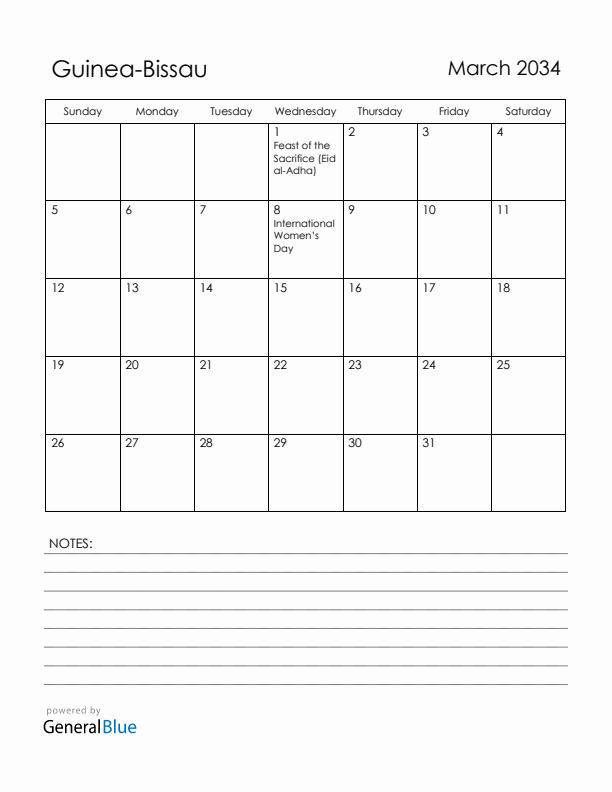 Guinea-Bissau

March 2034

| Sunday | Monday | Tuesday | Wednesday | Thursday | Friday | Saturday |
|---|---|---|---|---|---|---|
| | | | 1 Feast of the Sacrifice (Eid al-Adha) | 2 | 3 | 4 |
| 5 | 6 | 7 | 8 International Women's Day | 9 | 10 | 11 |
| 12 | 13 | 14 | 15 | 16 | 17 | 18 |
| 19 | 20 | 21 | 22 | 23 | 24 | 25 |
| 26 | 27 | 28 | 29 | 30 | 31 | |

NOTES:

powered by
GeneralBlue